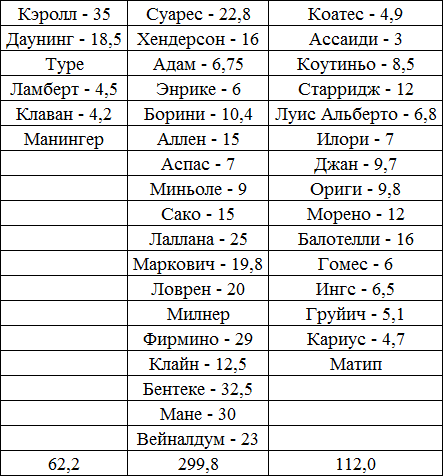 | Кэролл - 35 | Суарес - 22,8 | Коатес - 4,9 |
|---|---|---|
| Даунинг - 18,5 | Хендерсон - 16 | Ассаиди - 3 |
| Туре | Адам - 6,75 | Коутиньо - 8,5 |
| Ламберт - 4,5 | Энрике - 6 | Старридж - 12 |
| Клаван - 4,2 | Борини - 10,4 | Луис Альберто - 6,8 |
| Манингер | Аллен - 15 | Илори - 7 |
| | Аспас - 7 | Джан - 9,7 |
| | Миньоле - 9 | Ориги - 9,8 |
| | Сако - 15 | Морено - 12 |
| | Лаллана - 25 | Балотелли - 16 |
| | Маркович - 19,8 | Гомес - 6 |
| | Ловрен - 20 | Ингс - 6,5 |
| | Милнер | Груйич - 5,1 |
| | Фирмино - 29 | Кариус - 4,7 |
| | Клайн - 12,5 | Матип |
| | Бентеке - 32,5 | |
| | Мане - 30 | |
| | Вейналдум - 23 | |
| 62,2 | 299,8 | 112,0 |